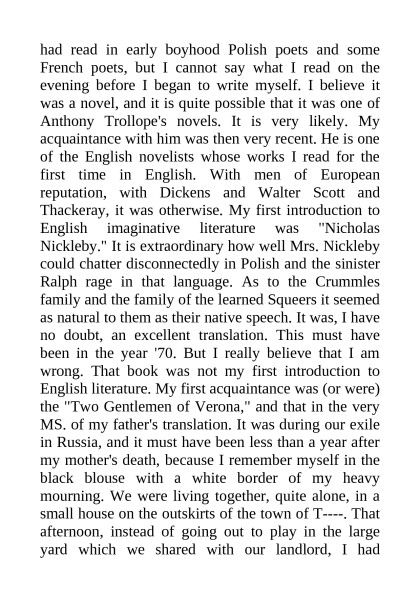 had read in early boyhood Polish poets and some French poets, but I cannot say what I read on the evening before I began to write myself. I believe it was a novel, and it is quite possible that it was one of Anthony Trollope's novels. It is very likely. My acquaintance with him was then very recent. He is one of the English novelists whose works I read for the first time in English. With men of European reputation, with Dickens and Walter Scott and Thackeray, it was otherwise. My first introduction to English imaginative literature was "Nicholas Nickleby." It is extraordinary how well Mrs. Nickleby could chatter disconnectedly in Polish and the sinister Ralph rage in that language. As to the Crummles family and the family of the learned Squeers it seemed as natural to them as their native speech. It was, I have no doubt, an excellent translation. This must have been in the year '70. But I really believe that I am wrong. That book was not my first introduction to English literature. My first acquaintance was (or were) the "Two Gentlemen of Verona," and that in the very MS. of my father's translation. It was during our exile in Russia, and it must have been less than a year after my mother's death, because I remember myself in the black blouse with a white border of my heavy mourning. We were living together, quite alone, in a small house on the outskirts of the town of T----. That afternoon, instead of going out to play in the large yard which we shared with our landlord, I had